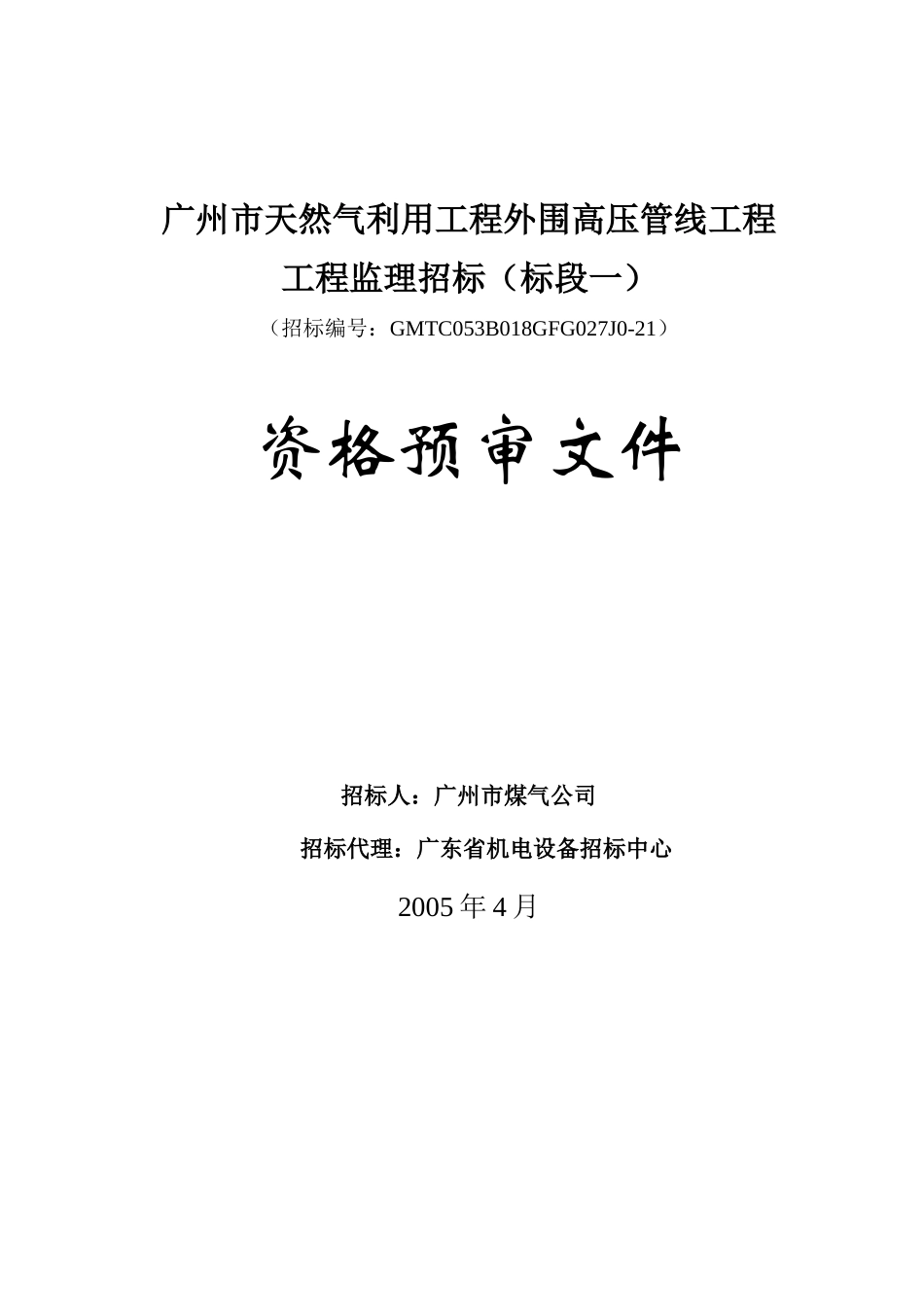 广州市天然气利用工程外围高压管线工程

工程监理招标（标段一）

（招标编号：GMTC053B018GFG027J0-21）

资格预审文件

招标人：广州市煤气公司

招标代理：广东省机电设备招标中心

2005 年 4 月